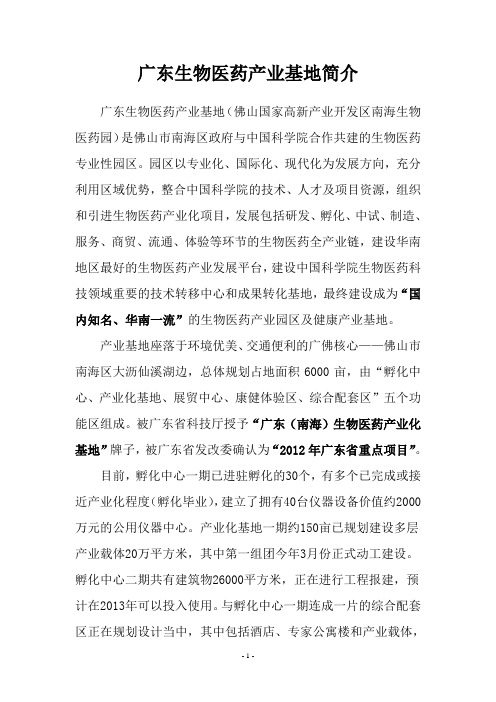 广东生物医药产业基地简介

广东生物医药产业基地（佛山国家高新产业开发区南海生物医药园）是佛山市南海区政府与中国科学院合作共建的生物医药专业性园区。园区以专业化、国际化、现代化为发展方向，充分利用区域优势，整合中国科学院的技术、人才及项目资源，组织和引进生物医药产业化项目，发展包括研发、孵化、中试、制造、服务、商贸、流通、体验等环节的生物医药全产业链，建设华南地区最好的生物医药产业发展平台，建设中国科学院生物医药科技领域重要的技术转移中心和成果转化基地，最终建设成为“国内知名、华南一流”的生物医药产业园区及健康产业基地。

产业基地座落于环境优美、交通便利的广佛核心——佛山市南海区大沥仙溪湖边，总体规划占地面积 6000 亩，由“孵化中心、产业化基地、展贸中心、康健体验区、综合配套区”五个功能区组成。被广东省科技厅授予“广东（南海）生物医药产业化基地”牌子，被广东省发改委确认为“2012 年广东省重点项目”。

目前，孵化中心一期已进驻孵化的30个，有多个已完成或接近产业化程度（孵化毕业），建立了拥有40台仪器设备价值约2000万元的公用仪器中心。产业化基地一期约150亩已规划建设多层产业载体20万平方米，其中第一组团今年3月份正式动工建设。孵化中心二期共有建筑物26000平方米，正在进行工程报建，预计在2013年可以投入使用。与孵化中心一期连成一片的综合配套区正在规划设计当中，其中包括酒店、专家公寓楼和产业载体，

- 1 -